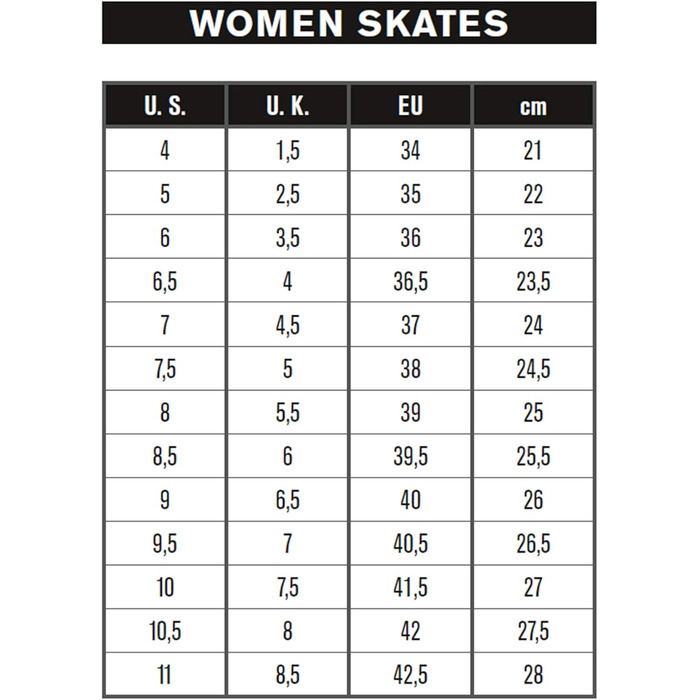 WOMEN SKATES

| U. S. | U. K. | EU | cm |
|---|---|---|---|
| 4 | 1,5 | 34 | 21 |
| 5 | 2,5 | 35 | 22 |
| 6 | 3,5 | 36 | 23 |
| 6,5 | 4 | 36,5 | 23,5 |
| 7 | 4,5 | 37 | 24 |
| 7,5 | 5 | 38 | 24,5 |
| 8 | 5,5 | 39 | 25 |
| 8,5 | 6 | 39,5 | 25,5 |
| 9 | 6,5 | 40 | 26 |
| 9,5 | 7 | 40,5 | 26,5 |
| 10 | 7,5 | 41,5 | 27 |
| 10,5 | 8 | 42 | 27,5 |
| 11 | 8,5 | 42,5 | 28 |